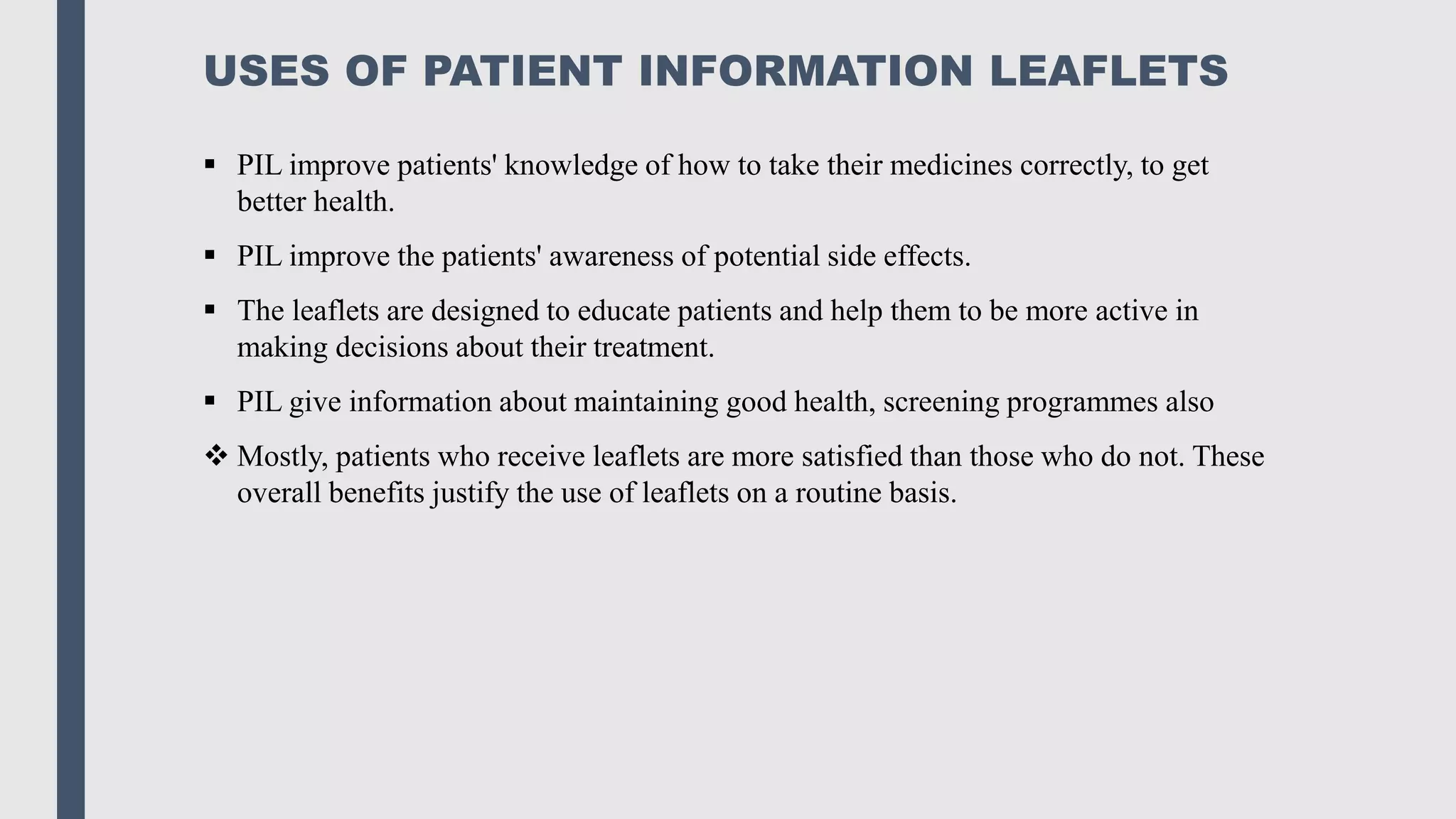 USES OF PATIENT INFORMATION LEAFLETS

▪ PIL improve patients' knowledge of how to take their medicines correctly, to get better health.

▪ PIL improve the patients' awareness of potential side effects.

▪ The leaflets are designed to educate patients and help them to be more active in making decisions about their treatment.

▪ PIL give information about maintaining good health, screening programmes also

❖ Mostly, patients who receive leaflets are more satisfied than those who do not. These overall benefits justify the use of leaflets on a routine basis.